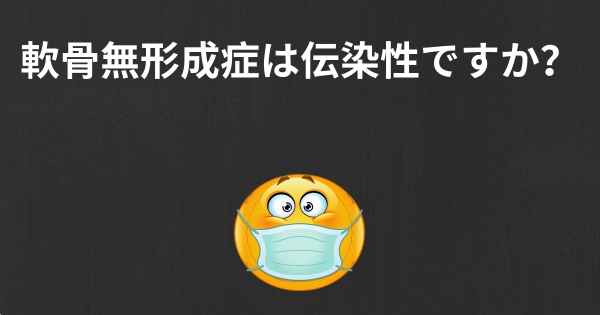 軟骨無形成症は伝染性ですか?